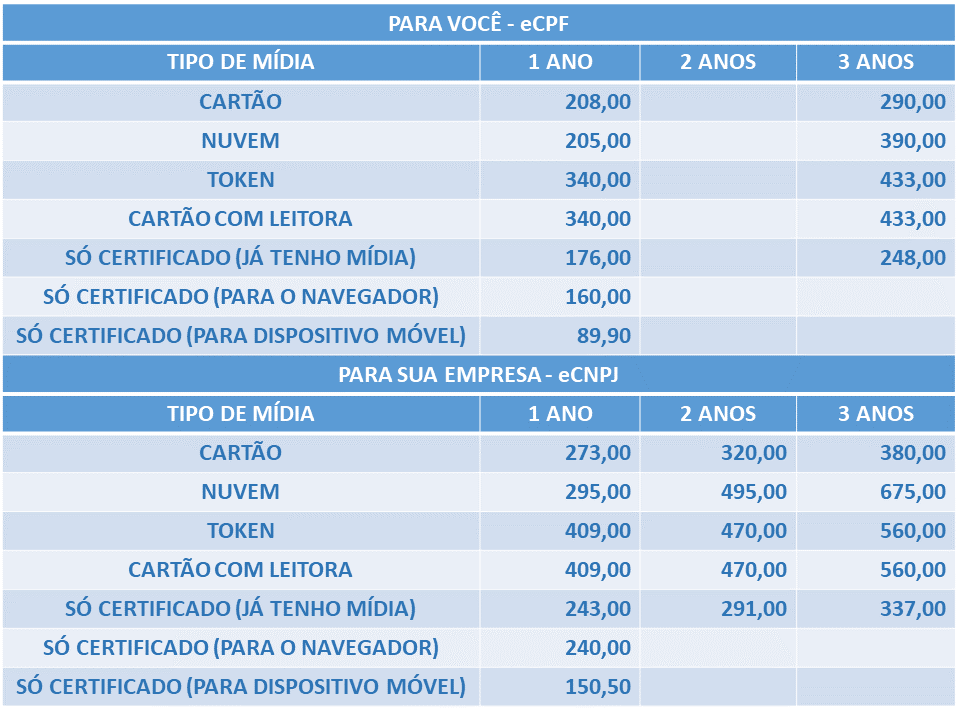 PARA VOCÊ - eCPF

| TIPO DE MÍDIA | 1 ANO | 2 ANOS | 3 ANOS |
|---|---|---|---|
| CARTÃO | 208,00 | | 290,00 |
| NUVEM | 205,00 | | 390,00 |
| TOKEN | 340,00 | | 433,00 |
| CARTÃO COM LEITORA | 340,00 | | 433,00 |
| SÓ CERTIFICADO (JÁ TENHO MÍDIA) | 176,00 | | 248,00 |
| SÓ CERTIFICADO (PARA O NAVEGADOR) | 160,00 | | |
| SÓ CERTIFICADO (PARA DISPOSITIVO MÓVEL) | 89,90 | | |

PARA SUA EMPRESA - eCNPJ

| TIPO DE MÍDIA | 1 ANO | 2 ANOS | 3 ANOS |
|---|---|---|---|
| CARTÃO | 273,00 | 320,00 | 380,00 |
| NUVEM | 295,00 | 495,00 | 675,00 |
| TOKEN | 409,00 | 470,00 | 560,00 |
| CARTÃO COM LEITORA | 409,00 | 470,00 | 560,00 |
| SÓ CERTIFICADO (JÁ TENHO MÍDIA) | 243,00 | 291,00 | 337,00 |
| SÓ CERTIFICADO (PARA O NAVEGADOR) | 240,00 | | |
| SÓ CERTIFICADO (PARA DISPOSITIVO MÓVEL) | 150,50 | | |